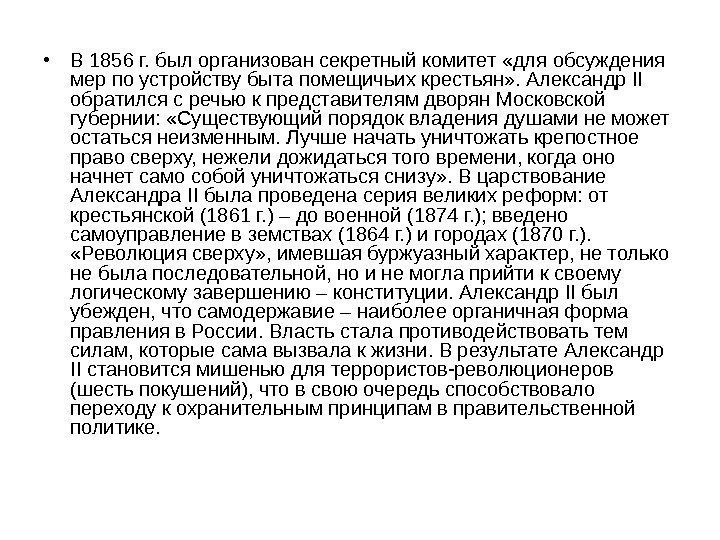 • В 1856 г. был организован секретный комитет «для обсуждения мер по устройству быта помещичьих крестьян». Александр II обратился с речью к представителям дворян Московской губернии: «Существующий порядок владения душами не может остаться неизменным. Лучше начать уничтожать крепостное право сверху, нежели дожидаться того времени, когда оно начнет само собой уничтожаться снизу». В царствование Александра II была проведена серия великих реформ: от крестьянской (1861 г.) – до военной (1874 г.); введено самоуправление в земствах (1864 г.) и городах (1870 г.). «Революция сверху», имевшая буржуазный характер, не только не была последовательной, но и не могла прийти к своему логическому завершению – конституции. Александр II был убежден, что самодержавие – наиболее органичная форма правления в России. Власть стала противодействовать тем силам, которые сама вызвала к жизни. В результате Александр II становится мишенью для террористов-революционеров (шесть покушений), что в свою очередь способствовало переходу к охранительным принципам в правительственной политике.